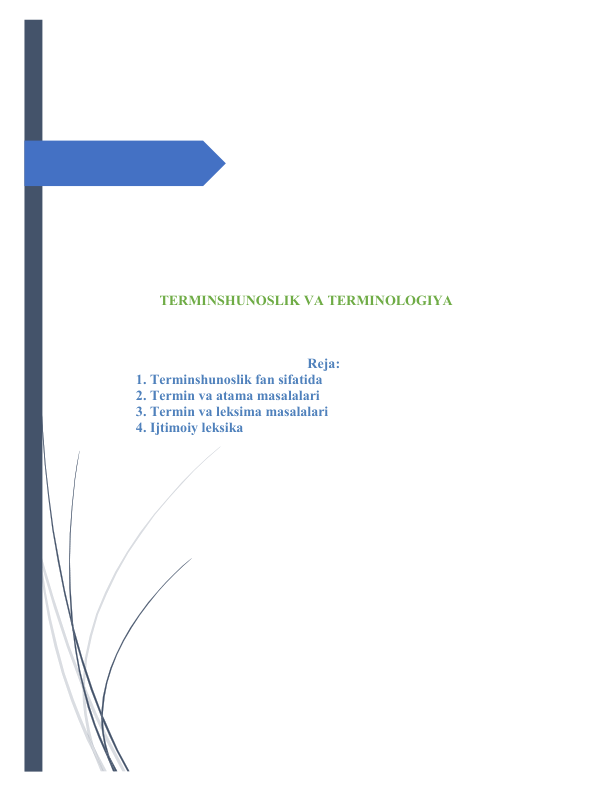 TERMINSHUNOSLIK VA TERMINOLOGIYA

Reja:
1. Terminshunoslik fan sifatida
2. Termin va atama masalalari
3. Termin va leksima masalalari
4. Ijtimoiy leksika